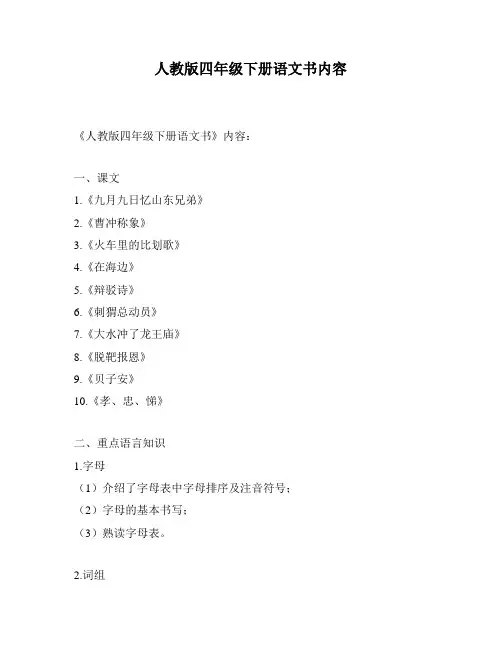 人教版四年级下册语文书内容

《人教版四年级下册语文书》内容：

一、课文

1.《九月九日忆山东兄弟》

2.《曹冲称象》

3.《火车里的比划歌》

4.《在海边》

5.《辩驳诗》

6.《刺猬总动员》

7.《大水冲了龙王庙》

8.《脱靶报恩》

9.《贝子安》

10.《孝、忠、悌》

二、重点语言知识

1.字母

（1）介绍了字母表中字母排序及注音符号；

（2）字母的基本书写；

（3）熟读字母表。

2.词组